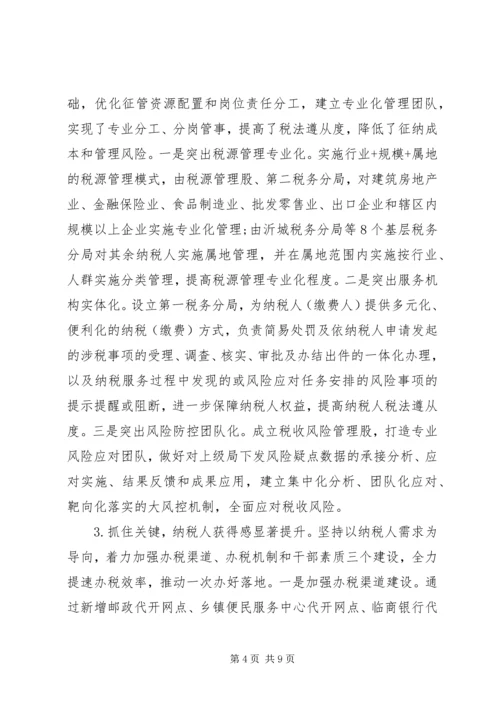 础，优化征管资源配置和岗位责任分工，建立专业化管理团队，实现了专业分工、分岗管事，提高了税法遵从度，降低了征纳成本和管理风险。一是突出税源管理专业化。实施行业+规模+属地的税源管理模式，由税源管理股、第二税务分局，对建筑房地产业、金融保险业、食品制造业、批发零售业、出口企业和辖区内规模以上企业实施专业化管理；由沂城税务分局等8个基层税务分局对其余纳税人实施属地管理，并在属地范围内实施按行业、人群实施分类管理，提高税源管理专业化程度。二是突出服务机构实体化。设立第一税务分局，为纳税人（缴费人）提供多元化、便利化的纳税（缴费）方式，负责简易处罚及依纳税人申请发起的涉税事项的受理、调查、核实、审批及办结出件的一体化办理，以及纳税服务过程中发现的或风险应对任务安排的风险事项的提示提醒或阻断，进一步保障纳税人权益，提高纳税人税法遵从度。三是突出风险防控团队化。成立税收风险管理股，打造专业风险应对团队，做好对上级局下发风险疑点数据的承接分析、应对实施、结果反馈和成果应用，建立集中化分析、团队化应对、靶向化落实的大风控机制，全面应对税收风险。

3.抓住关键，纳税人获得感显著提升。坚持以纳税人需求为导向，着力加强办税渠道、办税机制和干部素质三个建设，全力提速办税效率，推动一次办好落地。一是加强办税渠道建设。通过新增邮政代开网点、乡镇便民服务中心代开网点、临商银行代

第4页 共9页